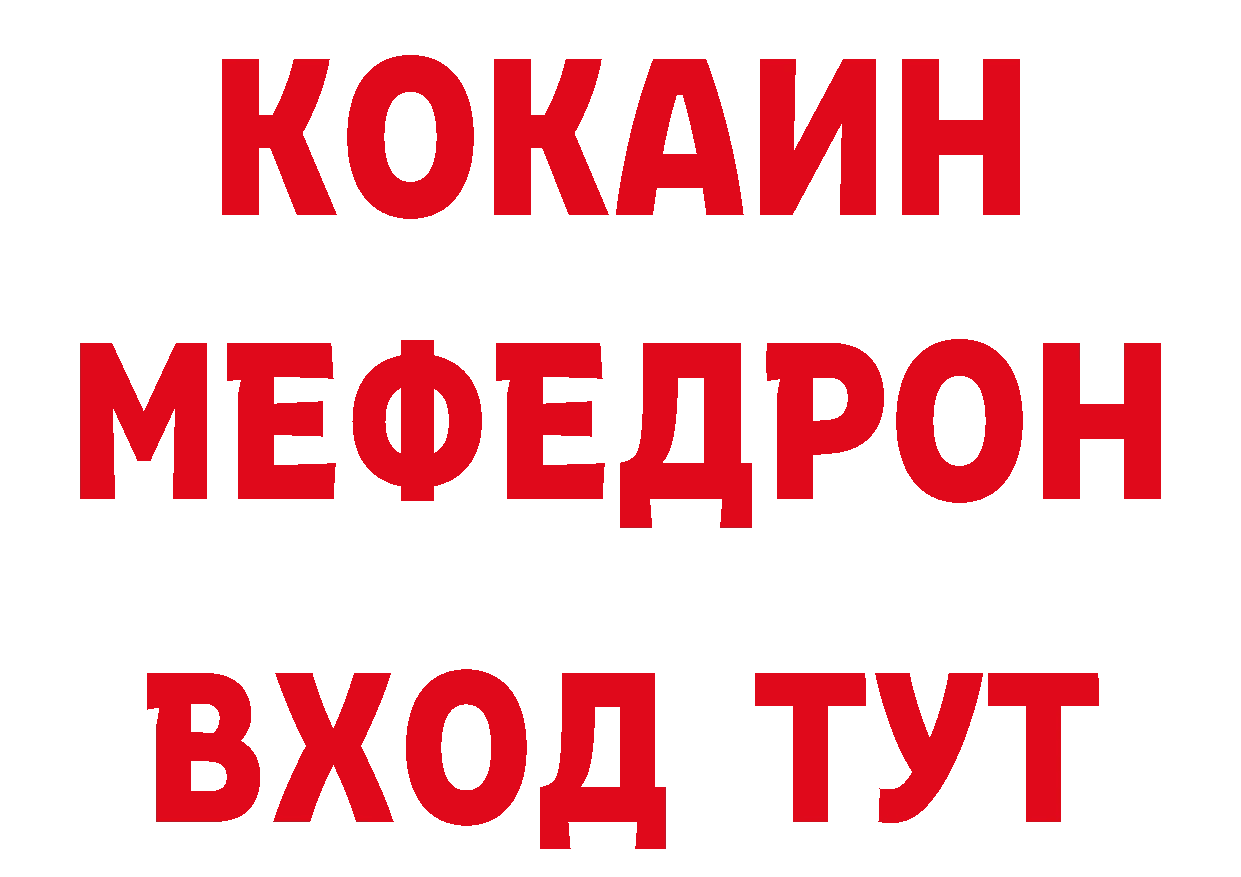 КОКАИН
МЕФЕДРОН
ВХОД ТУТ